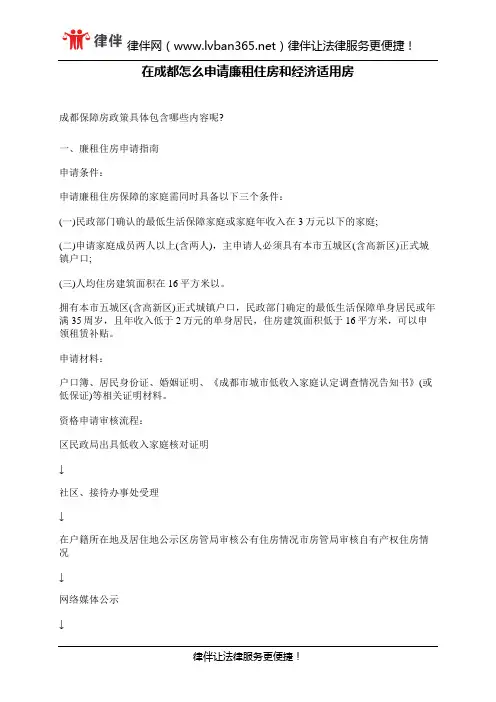 律伴 律伴网（www.lvban365.net）律伴让法律服务更便捷！

在成都怎么申请廉租住房和经济适用房

成都保障房政策具体包含哪些内容呢?

一、廉租住房申请指南

申请条件：

申请廉租住房保障的家庭需同时具备以下三个条件：

(一)民政部门确认的最低生活保障家庭或家庭年收入在 3 万元以下的家庭;

(二)申请家庭成员两人以上(含两人)，主申请人必须具有本市五城区(含高新区)正式城镇户口;

(三)人均住房建筑面积在 16 平方米以。

拥有本市五城区(含高新区)正式城镇户口，民政部门确定的最低生活保障单身居民或年满 35 周岁，且年收入低于 2 万元的单身居民，住房建筑面积低于 16 平方米，可以申领租赁补贴。

申请材料：

户口簿、居民身份证、婚姻证明、《成都市城市低收入家庭认定调查情况告知书》(或低保证)等相关证明材料。

资格申请审核流程：

区民政局出具低收入家庭核对证明

↓

社区、接待办事处受理

↓

在户籍所在地及居住地公示区房管局审核公有住房情况市房管局审核自有产权住房情况

↓

网络媒体公示

↓

律伴让法律服务更便捷！